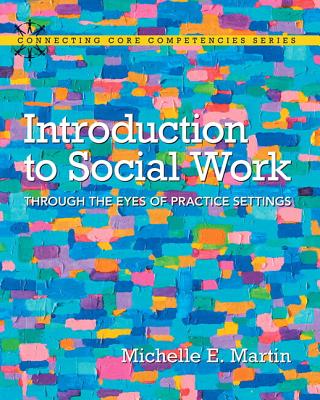 CONNECTING CORE COMPETENCIES SERIES

Introduction to Social Work

THROUGH THE EYES OF PRACTICE SETTINGS

Michelle E. Martin